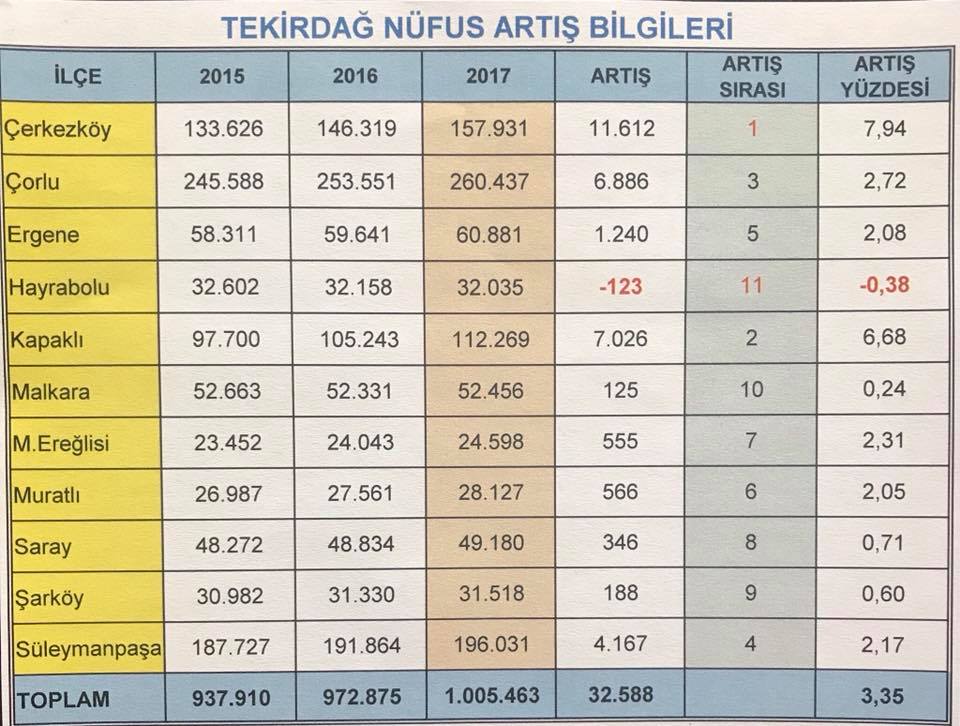 TEKİRDAĞ NÜFUS ARTIŞ BİLGİLERİ

| İLÇE | 2015 | 2016 | 2017 | ARTIŞ | ARTIŞ SIRASI | ARTIŞ YÜZDESİ |
|---|---|---|---|---|---|---|
| Çerkezköy | 133.626 | 146.319 | 157.931 | 11.612 | 1 | 7,94 |
| Çorlu | 245.588 | 253.551 | 260.437 | 6.886 | 3 | 2,72 |
| Ergene | 58.311 | 59.641 | 60.881 | 1.240 | 5 | 2,08 |
| Hayrabolu | 32.602 | 32.158 | 32.035 | -123 | 11 | -0,38 |
| Kapaklı | 97.700 | 105.243 | 112.269 | 7.026 | 2 | 6,68 |
| Malkara | 52.663 | 52.331 | 52.456 | 125 | 10 | 0,24 |
| M.Ereğlisi | 23.452 | 24.043 | 24.598 | 555 | 7 | 2,31 |
| Muratlı | 26.987 | 27.561 | 28.127 | 566 | 6 | 2,05 |
| Saray | 48.272 | 48.834 | 49.180 | 346 | 8 | 0,71 |
| Şarköy | 30.982 | 31.330 | 31.518 | 188 | 9 | 0,60 |
| Süleymanpaşa | 187.727 | 191.864 | 196.031 | 4.167 | 4 | 2,17 |
| TOPLAM | 937.910 | 972.875 | 1.005.463 | 32.588 | | 3,35 |